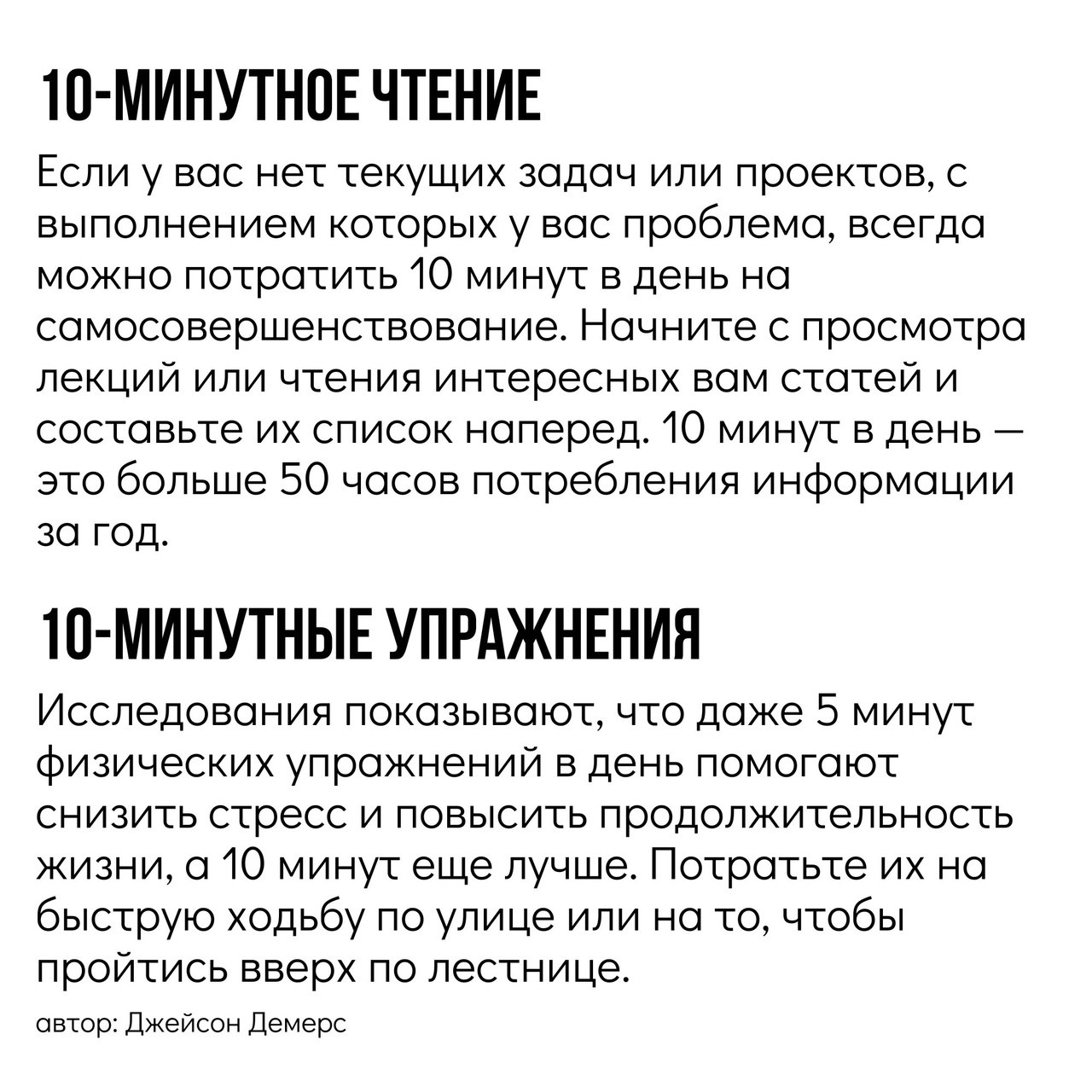 10-МИНУТНОЕ ЧТЕНИЕ

Если у вас нет текущих задач или проектов, с выполнением которых у вас проблема, всегда можно потратить 10 минут в день на самосовершенствование. Начните с просмотра лекций или чтения интересных вам статей и составьте их список наперед. 10 минут в день — это больше 50 часов потребления информации за год.

10-МИНУТНЫЕ УПРАЖНЕНИЯ

Исследования показывают, что даже 5 минут физических упражнений в день помогают снизить стресс и повысить продолжительность жизни, а 10 минут еще лучше. Потратьте их на быструю ходьбу по улице или на то, чтобы пройтись вверх по лестнице.

автор: Джейсон Демерс